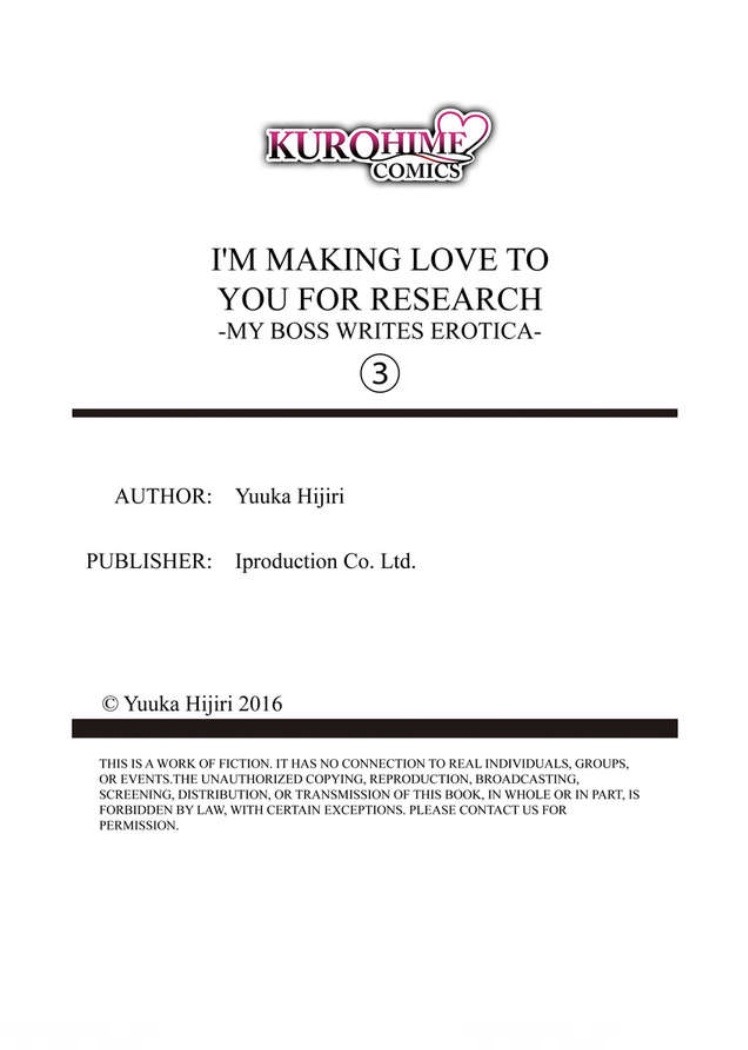 KUROHIME COMICS

I'M MAKING LOVE TO YOU FOR RESEARCH
-MY BOSS WRITES EROTICA-
③

AUTHOR: Yuuka Hijiri

PUBLISHER: Iproduction Co. Ltd.

© Yuuka Hijiri 2016

THIS IS A WORK OF FICTION. IT HAS NO CONNECTION TO REAL INDIVIDUALS, GROUPS, OR EVENTS.THE UNAUTHORIZED COPYING, REPRODUCTION, BROADCASTING, SCREENING, DISTRIBUTION, OR TRANSMISSION OF THIS BOOK, IN WHOLE OR IN PART, IS FORBIDDEN BY LAW, WITH CERTAIN EXCEPTIONS. PLEASE CONTACT US FOR PERMISSION.